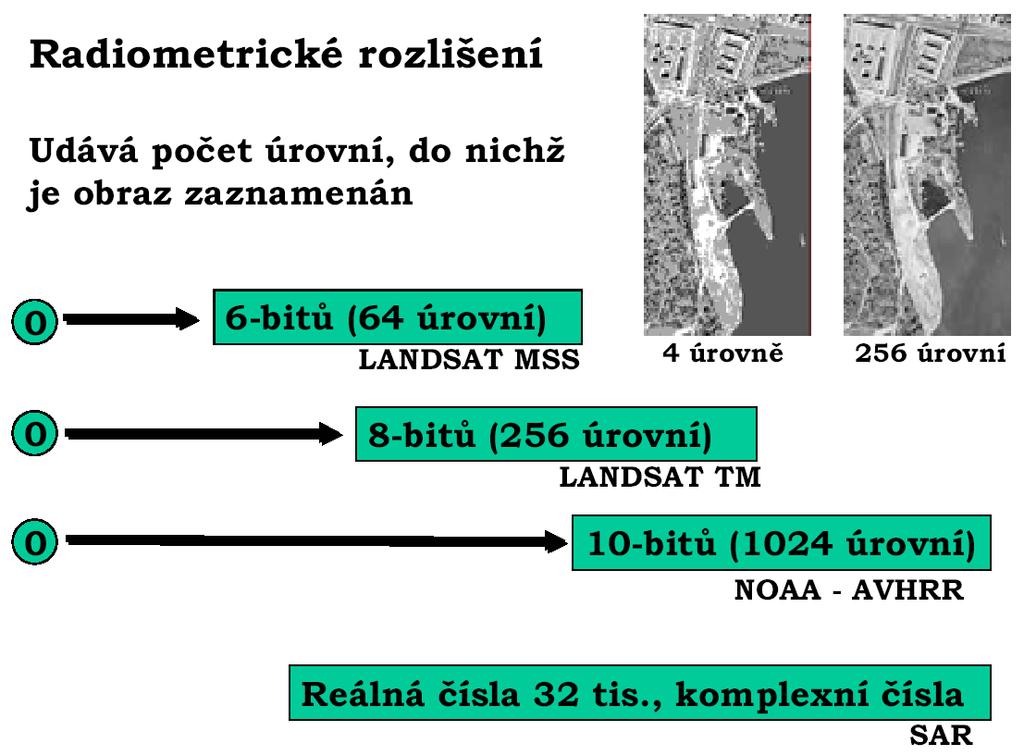 Radiometrické rozlišení

Udává počet úrovní, do nichž je obraz zaznamenán

4 úrovně

256 úrovní

0

6-bitů (64 úrovní)

LANDSAT MSS

0

8-bitů (256 úrovní)

LANDSAT TM

0

10-bitů (1024 úrovní)

NOAA - AVHRR

Reálná čísla 32 tis., komplexní čísla

SAR